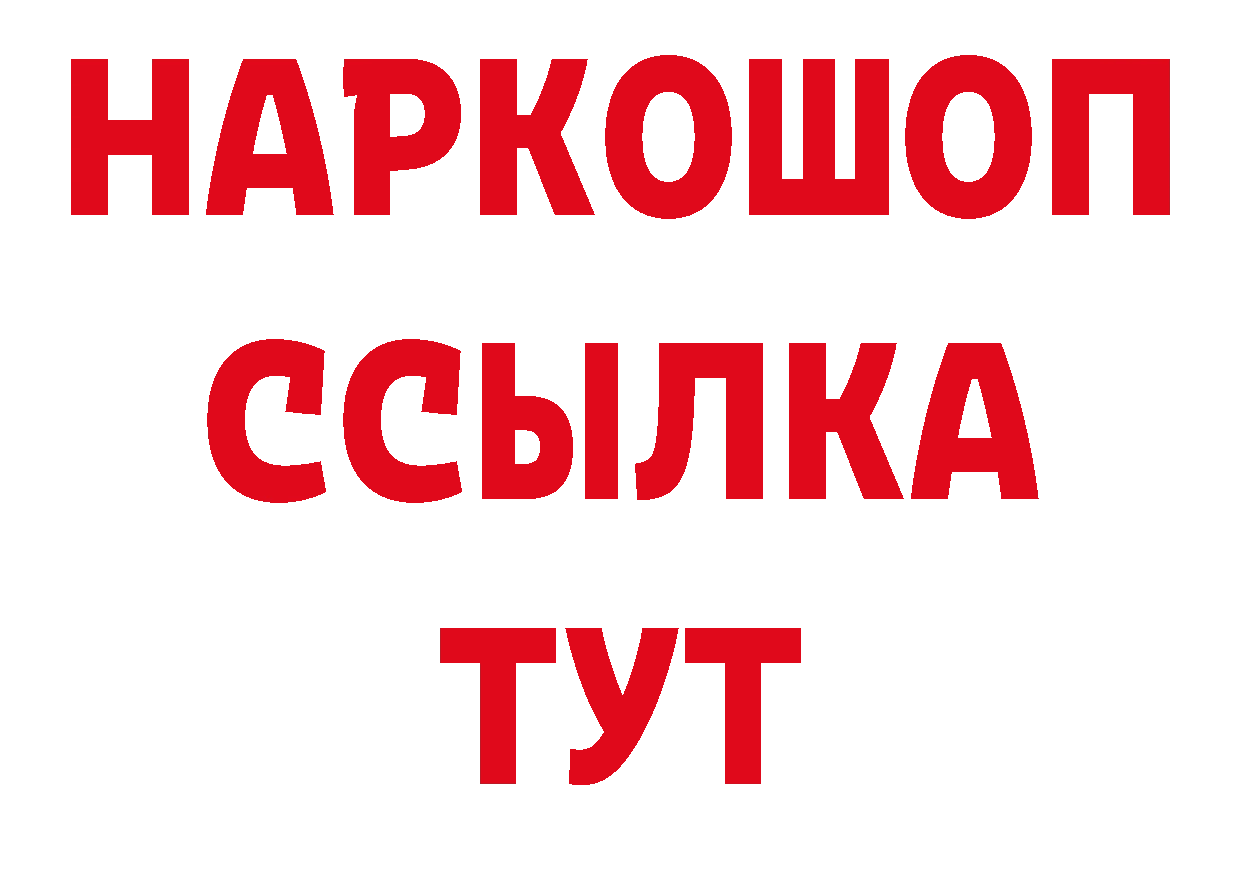 НАРКОШОП
ССЫЛКА
ТУТ